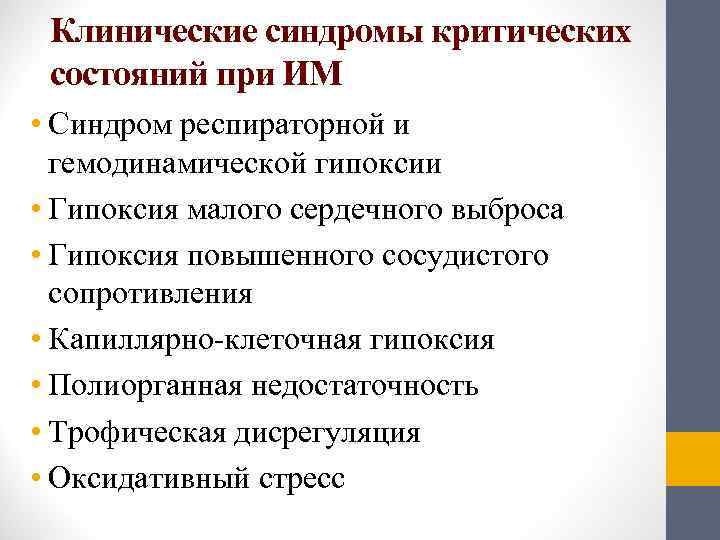 Клинические синдромы критических состояний при ИМ

• Синдром респираторной и гемодинамической гипоксии
• Гипоксия малого сердечного выброса
• Гипоксия повышенного сосудистого сопротивления
• Капиллярно-клеточная гипоксия
• Полиорганная недостаточность
• Трофическая дисрегуляция
• Оксидативный стресс